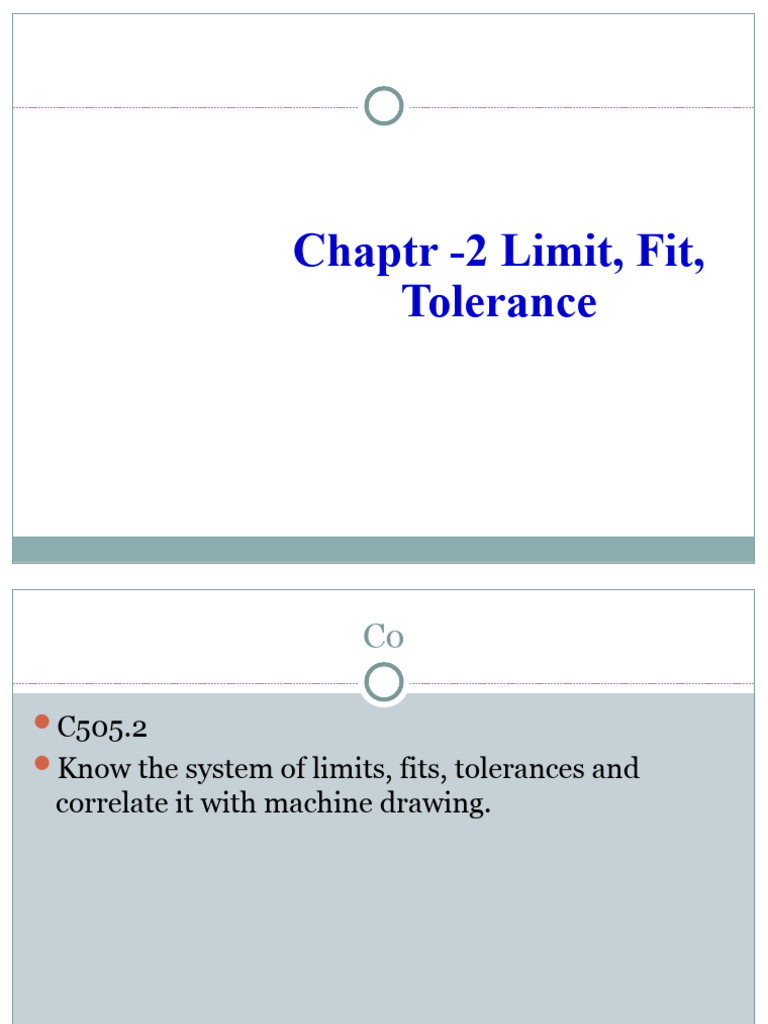 Chaptr -2 Limit, Fit, Tolerance

Co

C505.2

Know the system of limits, fits, tolerances and correlate it with machine drawing.